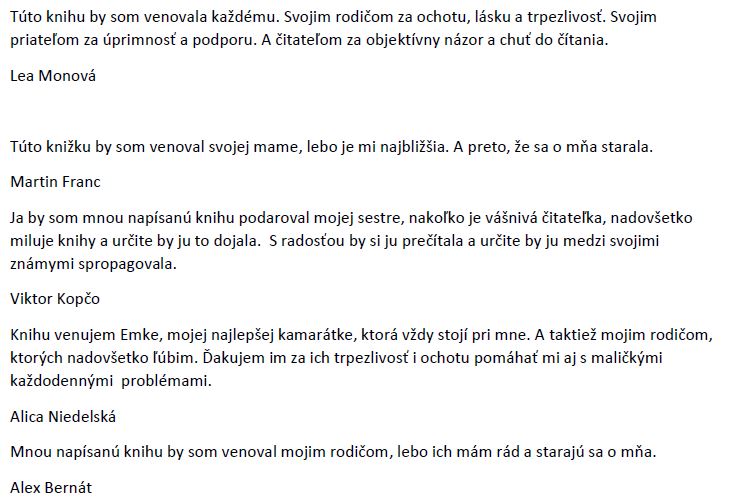 Túto knihu by som venovala každému. Svojim rodičom za ochotu, lásku a trpezlivosť. Svojim priateľom za úprimnosť a podporu. A čitateľom za objektívny názor a chuť do čítania.

Lea Monová

Túto knižku by som venoval svojej mame, lebo je mi najbližšia. A preto, že sa o mňa starala.

Martin Franc

Ja by som mnou napísanú knihu podaroval mojej sestre, nakoľko je vášnivá čitateľka, nadovšetko miluje knihy a určite by ju to dojala. S radosťou by si ju prečítala a určite by ju medzi svojimi známymi spropagovala.

Viktor Kopčo

Knihu venujem Emke, mojej najlepšej kamarátke, ktorá vždy stojí pri mne. A taktiež mojim rodičom, ktorých nadovšetko ľúbim. Ďakujem im za ich trpezlivosť i ochotu pomáhať mi aj s maličkými každodennými problémami.

Alica Niedelská

Mnou napísanú knihu by som venoval mojim rodičom, lebo ich mám rád a starajú sa o mňa.

Alex Bernát